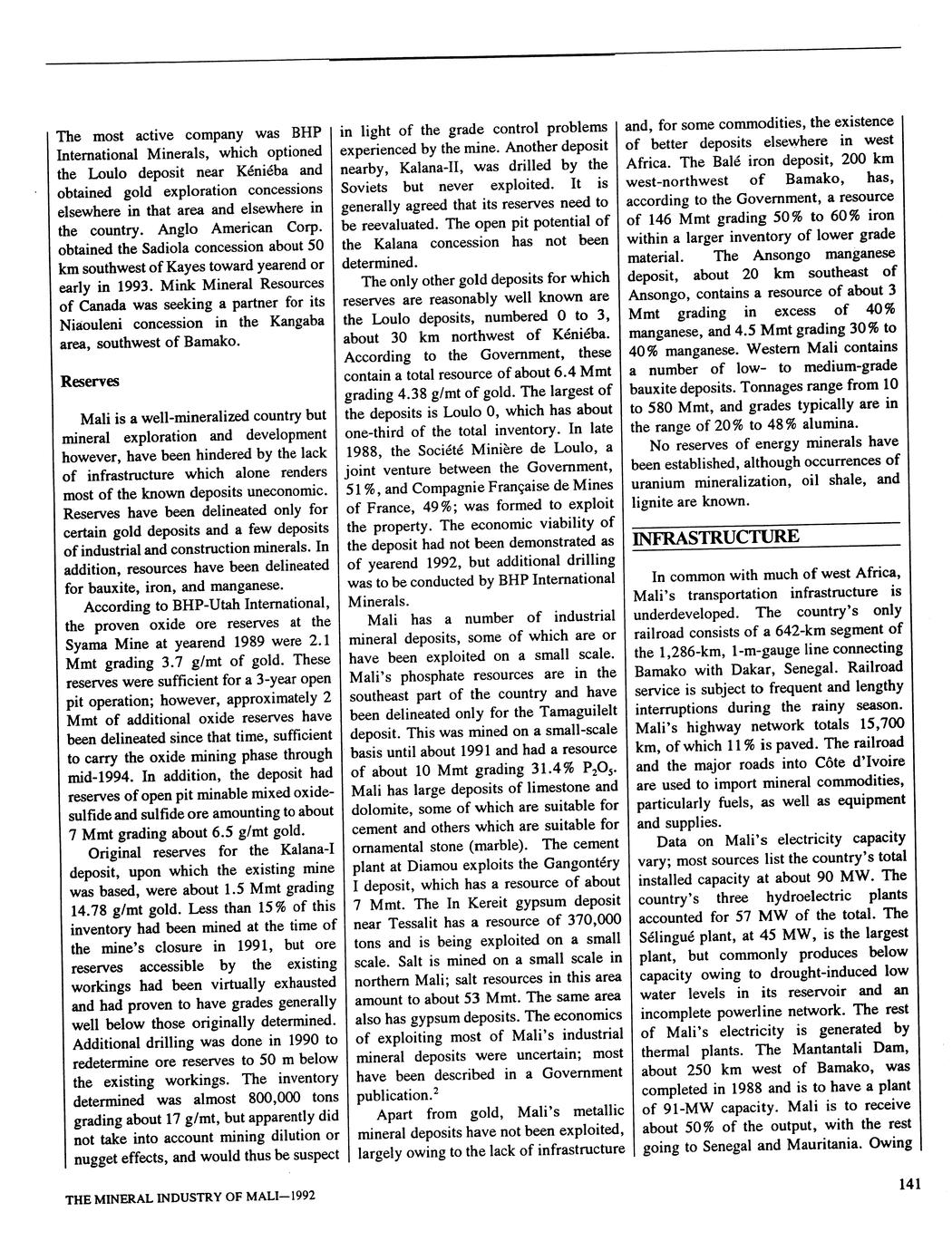 The most active company was BHP International Minerals, which optioned the Loulo deposit near Kéniéba and obtained gold exploration concessions elsewhere in that area and elsewhere in the country. Anglo American Corp. obtained the Sadiola concession about 50 km southwest of Kayes toward yearend or early in 1993. Mink Mineral Resources of Canada was seeking a partner for its Niaouleni concession in the Kangaba area, southwest of Bamako.

Reserves

Mali is a well-mineralized country but mineral exploration and development however, have been hindered by the lack of infrastructure which alone renders most of the known deposits uneconomic. Reserves have been delineated only for certain gold deposits and a few deposits of industrial and construction minerals. In addition, resources have been delineated for bauxite, iron, and manganese.

According to BHP-Utah International, the proven oxide ore reserves at the Syama Mine at yearend 1989 were 2.1 Mmt grading 3.7 g/mt of gold. These reserves were sufficient for a 3-year open pit operation; however, approximately 2 Mmt of additional oxide reserves have been delineated since that time, sufficient to carry the oxide mining phase through mid-1994. In addition, the deposit had reserves of open pit minable mixed oxide-sulfide and sulfide ore amounting to about 7 Mmt grading about 6.5 g/mt gold.

Original reserves for the Kalana-I deposit, upon which the existing mine was based, were about 1.5 Mmt grading 14.78 g/mt gold. Less than 15% of this inventory had been mined at the time of the mine's closure in 1991, but ore reserves accessible by the existing workings had been virtually exhausted and had proven to have grades generally well below those originally determined. Additional drilling was done in 1990 to redetermine ore reserves to 50 m below the existing workings. The inventory determined was almost 800,000 tons grading about 17 g/mt, but apparently did not take into account mining dilution or nugget effects, and would thus be suspect in light of the grade control problems experienced by the mine. Another deposit nearby, Kalana-II, was drilled by the Soviets but never exploited. It is generally agreed that its reserves need to be reevaluated. The open pit potential of the Kalana concession has not been determined.

The only other gold deposits for which reserves are reasonably well known are the Loulo deposits, numbered 0 to 3, about 30 km northwest of Kéniéba. According to the Government, these contain a total resource of about 6.4 Mmt grading 4.38 g/mt of gold. The largest of the deposits is Loulo 0, which has about one-third of the total inventory. In late 1988, the Société Minière de Loulo, a joint venture between the Government, 51%, and Compagnie Française de Mines of France, 49%; was formed to exploit the property. The economic viability of the deposit had not been demonstrated as of yearend 1992, but additional drilling was to be conducted by BHP International Minerals.

Mali has a number of industrial mineral deposits, some of which are or have been exploited on a small scale. Mali's phosphate resources are in the southeast part of the country and have been delineated only for the Tamaguilelt deposit. This was mined on a small-scale basis until about 1991 and had a resource of about 10 Mmt grading 31.4% $P_2O_5$. Mali has large deposits of limestone and dolomite, some of which are suitable for cement and others which are suitable for ornamental stone (marble). The cement plant at Diamou exploits the Gangontéry I deposit, which has a resource of about 7 Mmt. The In Kereit gypsum deposit near Tessalit has a resource of 370,000 tons and is being exploited on a small scale. Salt is mined on a small scale in northern Mali; salt resources in this area amount to about 53 Mmt. The same area also has gypsum deposits. The economics of exploiting most of Mali's industrial mineral deposits were uncertain; most have been described in a Government publication.$^2$

Apart from gold, Mali's metallic mineral deposits have not been exploited, largely owing to the lack of infrastructure and, for some commodities, the existence of better deposits elsewhere in west Africa. The Balé iron deposit, 200 km west-northwest of Bamako, has, according to the Government, a resource of 146 Mmt grading 50% to 60% iron within a larger inventory of lower grade material. The Ansongo manganese deposit, about 20 km southeast of Ansongo, contains a resource of about 3 Mmt grading in excess of 40% manganese, and 4.5 Mmt grading 30% to 40% manganese. Western Mali contains a number of low- to medium-grade bauxite deposits. Tonnages range from 10 to 580 Mmt, and grades typically are in the range of 20% to 48% alumina.

No reserves of energy minerals have been established, although occurrences of uranium mineralization, oil shale, and lignite are known.

INFRASTRUCTURE

In common with much of west Africa, Mali's transportation infrastructure is underdeveloped. The country's only railroad consists of a 642-km segment of the 1,286-km, 1-m-gauge line connecting Bamako with Dakar, Senegal. Railroad service is subject to frequent and lengthy interruptions during the rainy season. Mali's highway network totals 15,700 km, of which 11% is paved. The railroad and the major roads into Côte d'Ivoire are used to import mineral commodities, particularly fuels, as well as equipment and supplies.

Data on Mali's electricity capacity vary; most sources list the country's total installed capacity at about 90 MW. The country's three hydroelectric plants accounted for 57 MW of the total. The Sélingué plant, at 45 MW, is the largest plant, but commonly produces below capacity owing to drought-induced low water levels in its reservoir and an incomplete powerline network. The rest of Mali's electricity is generated by thermal plants. The Mantantali Dam, about 250 km west of Bamako, was completed in 1988 and is to have a plant of 91-MW capacity. Mali is to receive about 50% of the output, with the rest going to Senegal and Mauritania. Owing

THE MINERAL INDUSTRY OF MALI—1992

141